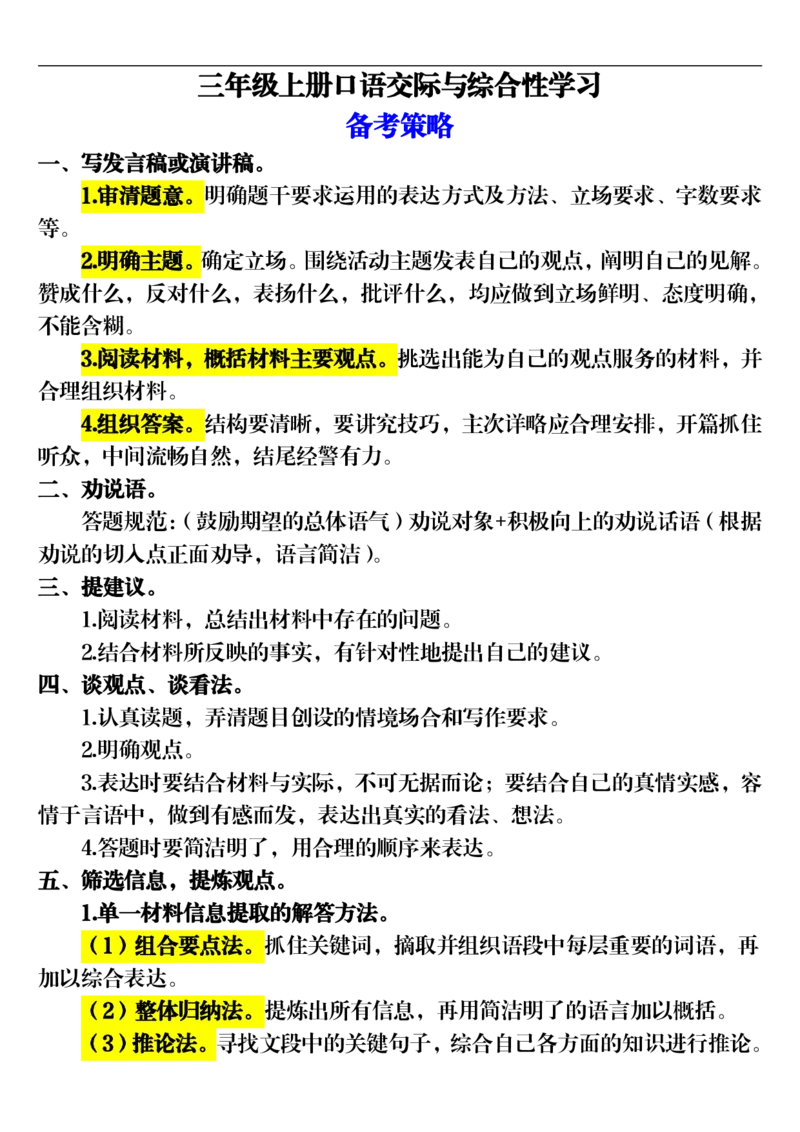 三年级上册口语交际与综合性学习
备考策略

一、写发言稿或演讲稿。

1.审清题意。明确题干要求运用的表达方式及方法、立场要求、字数要求等。

2.明确主题。确定立场。围绕活动主题发表自己的观点，阐明自己的见解。赞成什么，反对什么，表扬什么，批评什么，均应做到立场鲜明、态度明确，不能含糊。

3.阅读材料，概括材料主要观点。挑选出能为自己的观点服务的材料，并合理组织材料。

4.组织答案。结构要清晰，要讲究技巧，主次详略应合理安排，开篇抓住听众，中间流畅自然，结尾经警有力。

二、劝说语。

答题规范：（鼓励期望的总体语气）劝说对象+积极向上的劝说话语（根据劝说的切入点正面劝导，语言简洁）。

三、提建议。

1.阅读材料，总结出材料中存在的问题。

2.结合材料所反映的事实，有针对性地提出自己的建议。

四、谈观点、谈看法。

1.认真读题，弄清题目创设的情境场合和写作要求。

2.明确观点。

3.表达时要结合材料与实际，不可无据而论；要结合自己的真情实感，容情于言语中，做到有感而发，表达出真实的看法、想法。

4.答题时要简洁明了，用合理的顺序来表达。

五、筛选信息，提炼观点。

1.单一材料信息提取的解答方法。

（1）组合要点法。抓住关键词，摘取并组织语段中每层重要的词语，再加以综合表达。

（2）整体归纳法。提炼出所有信息，再用简洁明了的语言加以概括。

（3）推论法。寻找文段中的关键句子，综合自己各方面的知识进行推论。